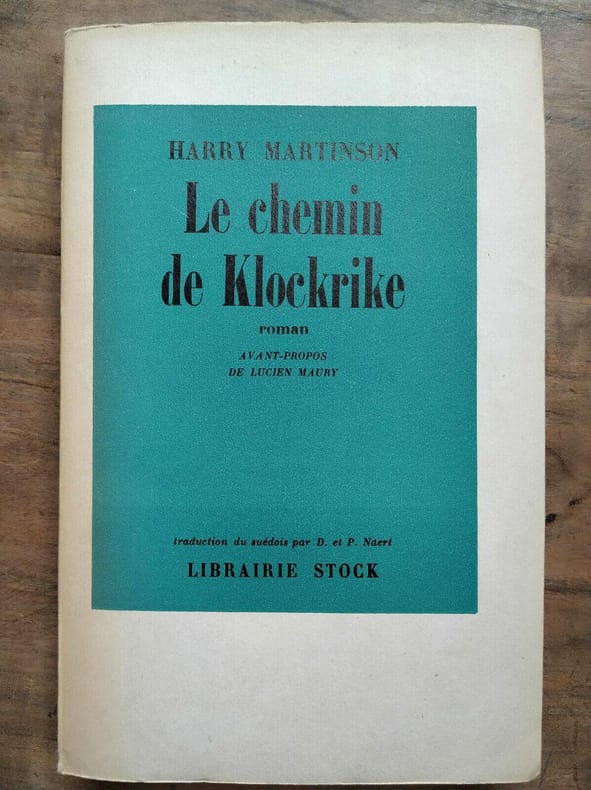 HARRY MARTINSON

Le chemin de Klockrike

roman

AVANT-PROPOS DE LUCIEN MAURY

traduction du suédois par D. et P. Naert

LIBRAIRIE STOCK